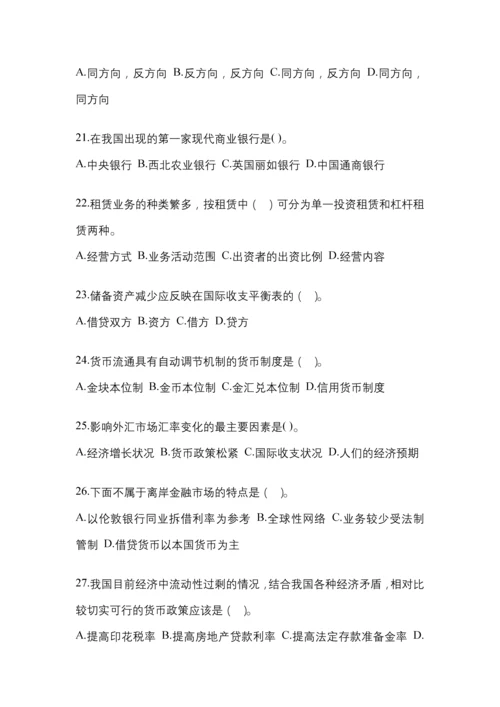 A.同方向，反方向 B.反方向，反方向 C.同方向，反方向 D.同方向，同方向

21.在我国出现的第一家现代商业银行是( )。

A.中央银行 B.西北农业银行 C.英国丽如银行 D.中国通商银行

22.租赁业务的种类繁多，按租赁中（ ）可分为单一投资租赁和杠杆租赁两种。

A.经营方式 B.业务活动范围 C.出资者的出资比例 D.经营内容

23.储备资产减少应反映在国际收支平衡表的（ ）。

A.借贷双方 B.资方 C.借方 D.贷方

24.货币流通具有自动调节机制的货币制度是（ ）。

A.金块本位制 B.金币本位制 C.金汇兑本位制 D.信用货币制度

25.影响外汇市场汇率变化的最主要因素是( )。

A.经济增长状况 B.货币政策松紧 C.国际收支状况 D.人们的经济预期

26.下面不属于离岸金融市场的特点是（ ）。

A.以伦敦银行同业拆借利率为参考 B.全球性网络 C.业务较少受法制管制 D.借贷货币以本国货币为主

27.我国目前经济中流动性过剩的情况，结合我国各种经济矛盾，相对比较切实可行的货币政策应该是（ ）。

A.提高印花税率 B.提高房地产贷款利率 C.提高法定存款准备金率 D.